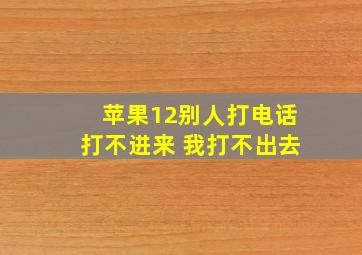 苹果12别人打电话
打不进来 我打不出去